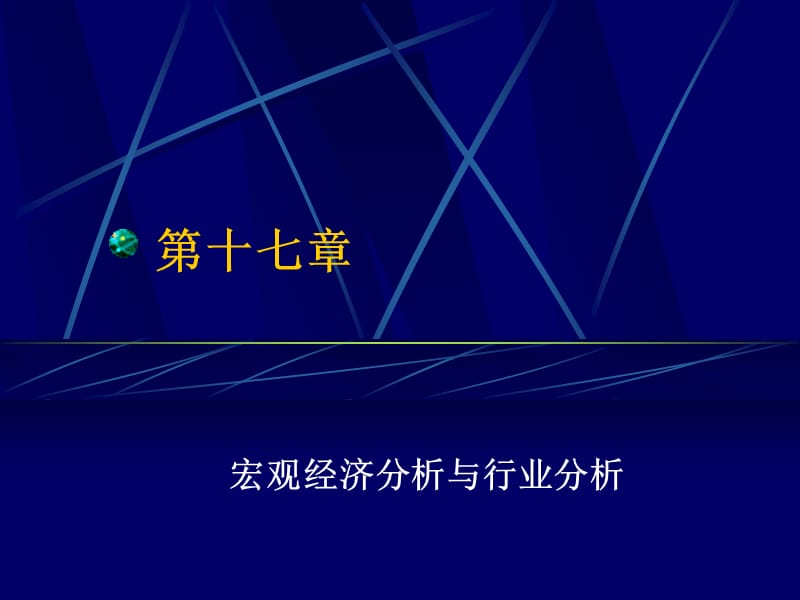 第十七章

宏观经济分析与行业分析